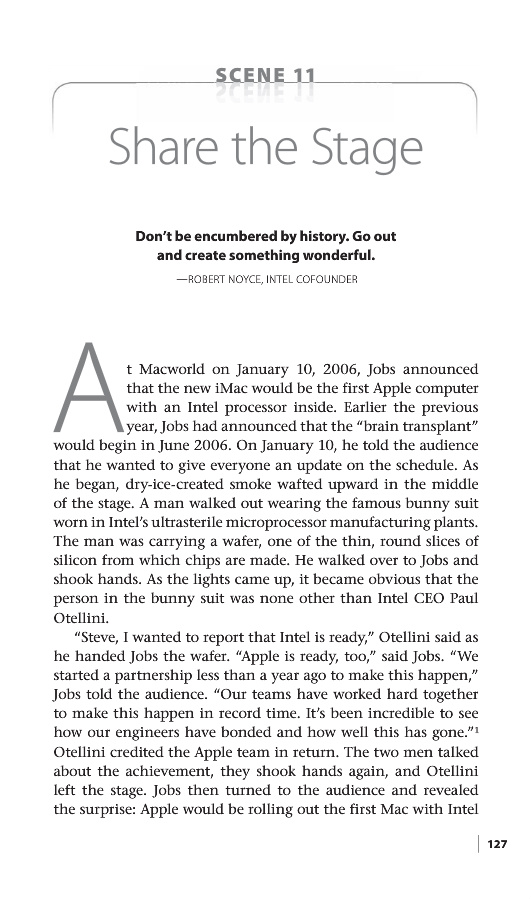 SCENE 11

Share the Stage

Don't be encumbered by history. Go out and create something wonderful.

—ROBERT NOYCE, INTEL COFOUNDER

At Macworld on January 10, 2006, Jobs announced that the new iMac would be the first Apple computer with an Intel processor inside. Earlier the previous year, Jobs had announced that the "brain transplant" would begin in June 2006. On January 10, he told the audience that he wanted to give everyone an update on the schedule. As he began, dry-ice-created smoke wafted upward in the middle of the stage. A man walked out wearing the famous bunny suit worn in Intel's ultrasterile microprocessor manufacturing plants. The man was carrying a wafer, one of the thin, round slices of silicon from which chips are made. He walked over to Jobs and shook hands. As the lights came up, it became obvious that the person in the bunny suit was none other than Intel CEO Paul Otellini.

"Steve, I wanted to report that Intel is ready," Otellini said as he handed Jobs the wafer. "Apple is ready, too," said Jobs. "We started a partnership less than a year ago to make this happen," Jobs told the audience. "Our teams have worked hard together to make this happen in record time. It's been incredible to see how our engineers have bonded and how well this has gone."$^1$ Otellini credited the Apple team in return. The two men talked about the achievement, they shook hands again, and Otellini left the stage. Jobs then turned to the audience and revealed the surprise: Apple would be rolling out the first Mac with Intel

127